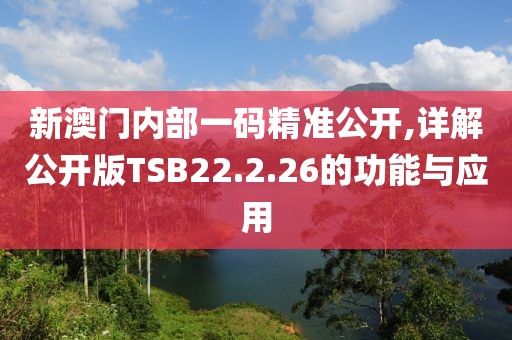 新澳门内部一码精准公开,详解公开版TSB22.2.26的功能与应用